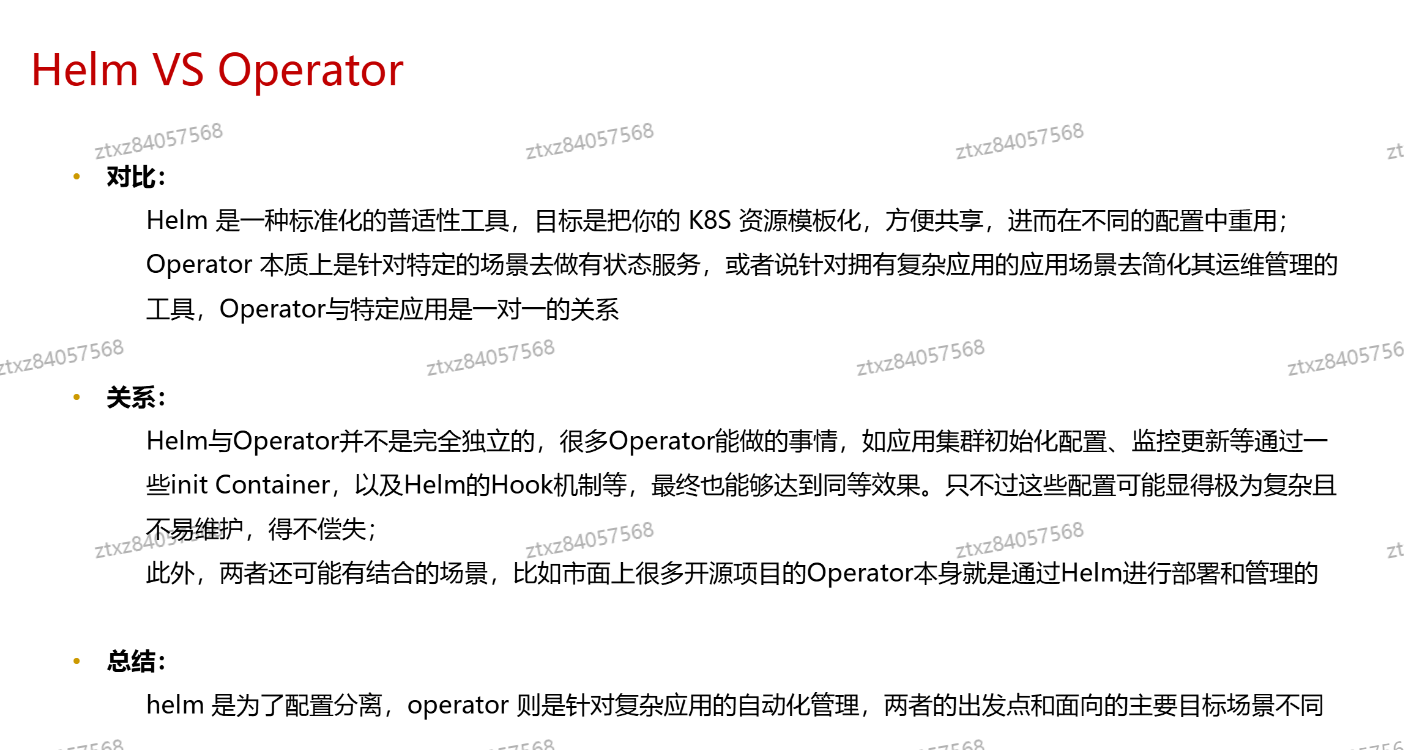 Helm VS Operator

• 对比:
Helm 是一种标准化的普适性工具，目标是把你的 K8S 资源模板化，方便共享，进而在不同的配置中重用；
Operator 本质上是针对特定的场景去做有状态服务，或者说针对拥有复杂应用的应用场景去简化其运维管理的工具，Operator与特定应用是一对一的关系

• 关系:
Helm与Operator并不是完全独立的，很多Operator能做的事情，如应用集群初始化配置、监控更新等通过一些init Container，以及Helm的Hook机制等，最终也能够达到同等效果。只不过这些配置可能显得极为复杂且不易维护，得不偿失；
此外，两者还可能有结合的场景，比如市面上很多开源项目的Operator本身就是通过Helm进行部署和管理的

• 总结:
helm 是为了配置分离，operator 则是针对复杂应用的自动化管理，两者的出发点和面向的主要目标场景不同

ztxz84057568